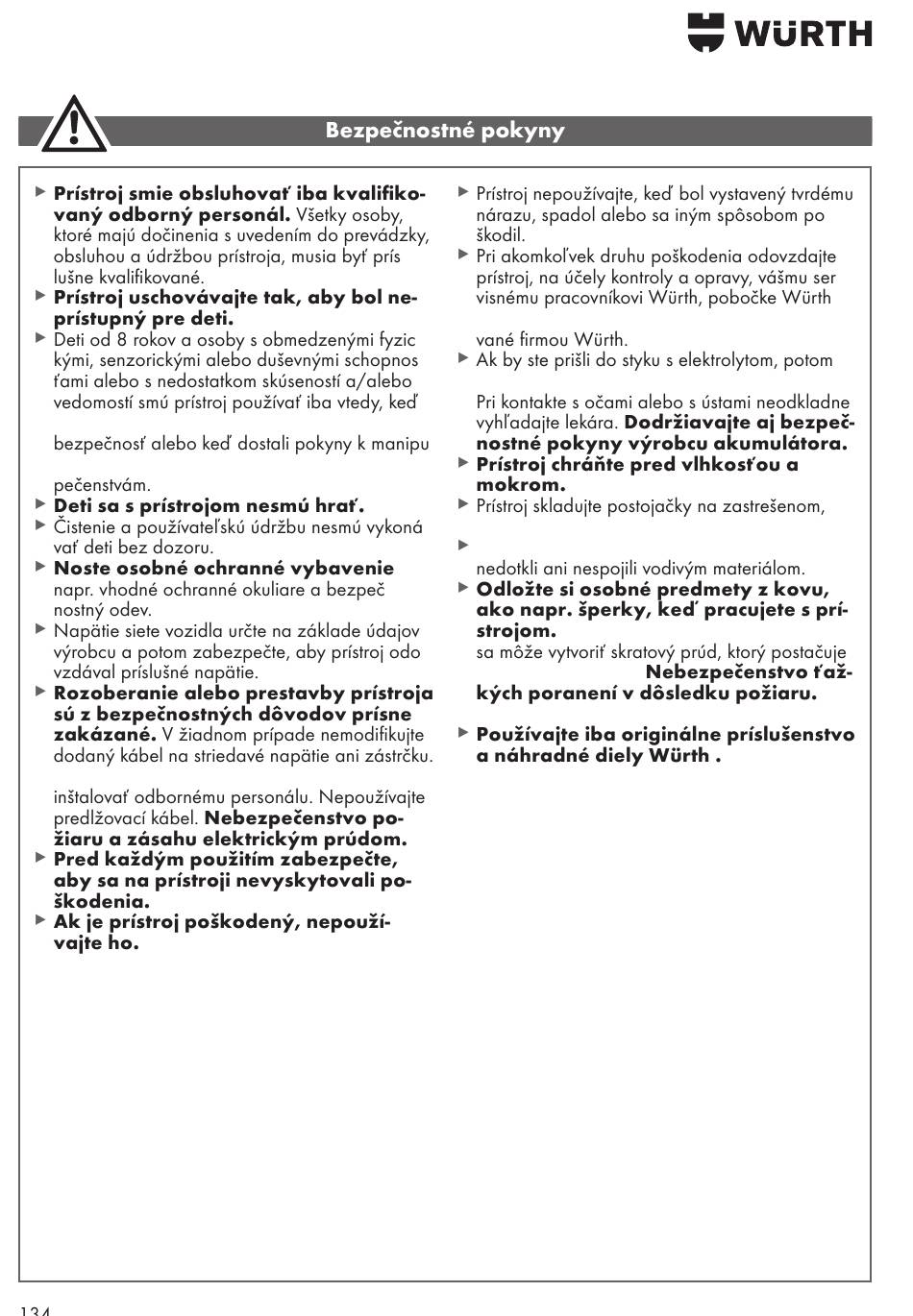 WÜRTH

Bezpečnostné pokyny

▶ **Prístroj smie obsluhovať iba kvalifikovaný odborný personál.** Všetky osoby, ktoré majú dočinenia s uvedením do prevádzky, obsluhou a údržbou prístroja, musia byť prís lušne kvalifikované.
▶ **Prístroj uschovávajte tak, aby bol neprístupný pre deti.**
▶ Deti od 8 rokov a osoby s obmedzenými fyzic kými, senzorickými alebo duševnými schopnos ťami alebo s nedostatkom skúseností a/alebo vedomostí smú prístroj používať iba vtedy, keď

bezpečnosť alebo keď dostali pokyny k manipu

pečenstvám.
▶ **Deti sa s prístrojom nesmú hrať.**
▶ Čistenie a používateľskú údržbu nesmú vykoná vať deti bez dozoru.
▶ **Noste osobné ochranné vybavenie** napr. vhodné ochranné okuliare a bezpeč nostný odev.
▶ Napätie siete vozidla určte na základe údajov výrobcu a potom zabezpečte, aby prístroj odo vzdával príslušné napätie.
▶ **Rozoberanie alebo prestavby prístroja sú z bezpečnostných dôvodov prísne zakázané.** V žiadnom prípade nemodifikujte dodaný kábel na striedavé napätie ani zástrčku.

inštalovať odbornému personálu. Nepoužívajte predlžovací kábel. **Nebezpečenstvo požiaru a zásahu elektrickým prúdom.**
▶ **Pred každým použitím zabezpečte, aby sa na prístroji nevyskytovali poškodenia.**
▶ **Ak je prístroj poškodený, nepoužívajte ho.**

▶ Prístroj nepoužívajte, keď bol vystavený tvrdému nárazu, spadol alebo sa iným spôsobom po škodil.
▶ Pri akomkoľvek druhu poškodenia odovzdajte prístroj, na účely kontroly a opravy, vášmu ser visnému pracovníkovi Würth, pobočke Würth

vané firmou Würth.
▶ Ak by ste prišli do styku s elektrolytom, potom

Pri kontakte s očami alebo s ústami neodkladne vyhľadajte lekára. **Dodržiavajte aj bezpečnostné pokyny výrobcu akumulátora.**
▶ **Prístroj chráňte pred vlhkosťou a mokrom.**
▶ Prístroj skladujte postojačky na zastrešenom,

▶

nedotkli ani nespojili vodivým materiálom.
▶ **Odložte si osobné predmety z kovu, ako napr. šperky, keď pracujete s prístrojom.**
sa môže vytvoriť skratový prúd, ktorý postačuje **Nebezpečenstvo ťažkých poranení v dôsledku požiaru.**

▶ **Používajte iba originálne príslušenstvo a náhradné diely Würth .**

134